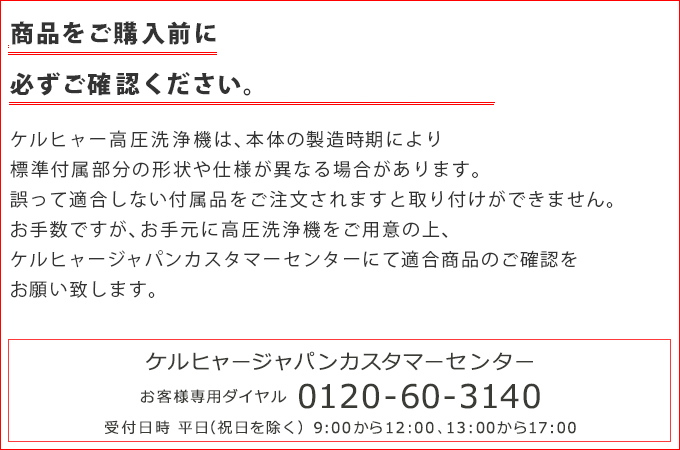 商品をご購入前に

必ずご確認ください。

ケルヒャー高圧洗浄機は、本体の製造時期により
標準付属部分の形状や仕様が異なる場合があります。
誤って適合しない付属品をご注文されますと取り付けができません。
お手数ですが、お手元に高圧洗浄機をご用意の上、
ケルヒャージャパンカスタマーセンターにて適合商品のご確認を
お願い致します。

ケルヒャージャパンカスタマーセンター
お客様専用ダイヤル 0120-60-3140
受付日時 平日(祝日を除く) 9:00から12:00、13:00から17:00